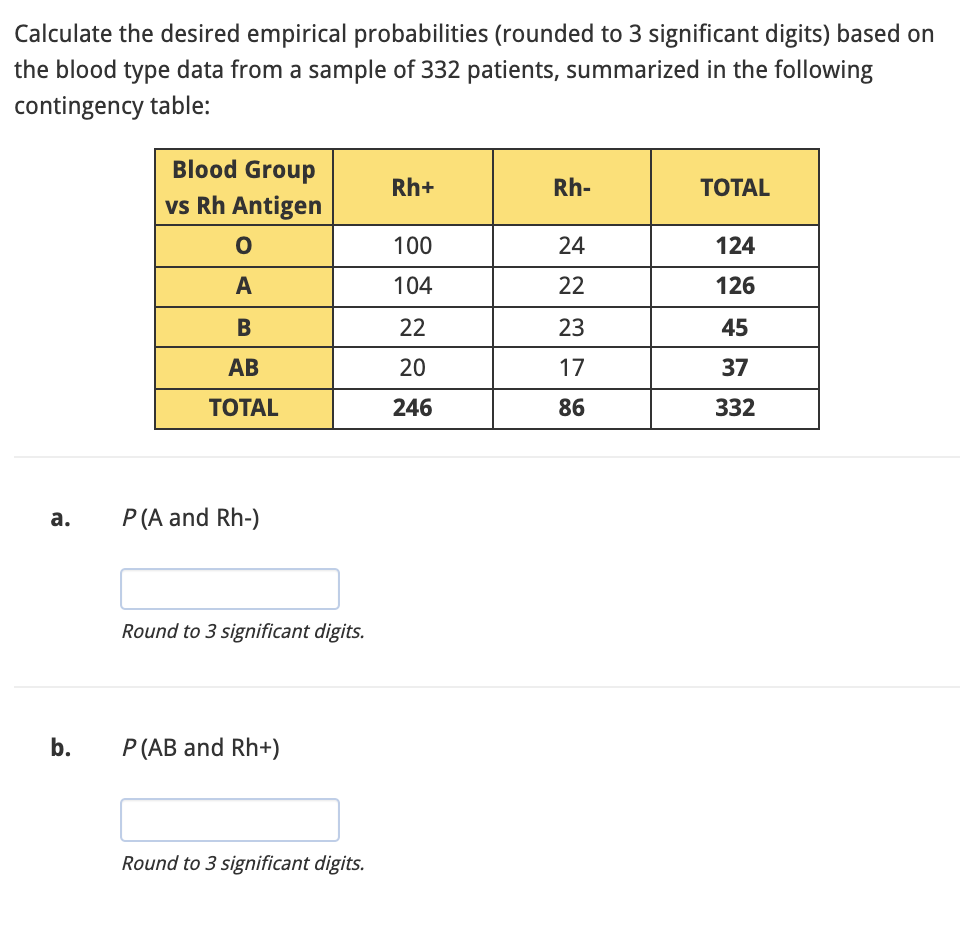 Calculate the desired empirical probabilities (rounded to 3 significant digits) based on the blood type data from a sample of 332 patients, summarized in the following contingency table:

| Blood Group vs Rh Antigen | Rh+ | Rh- | TOTAL |
|---|---|---|---|
| O | 100 | 24 | 124 |
| A | 104 | 22 | 126 |
| B | 22 | 23 | 45 |
| AB | 20 | 17 | 37 |
| TOTAL | 246 | 86 | 332 |

a. $P$(A and Rh-)

Round to 3 significant digits.

b. $P$(AB and Rh+)

Round to 3 significant digits.